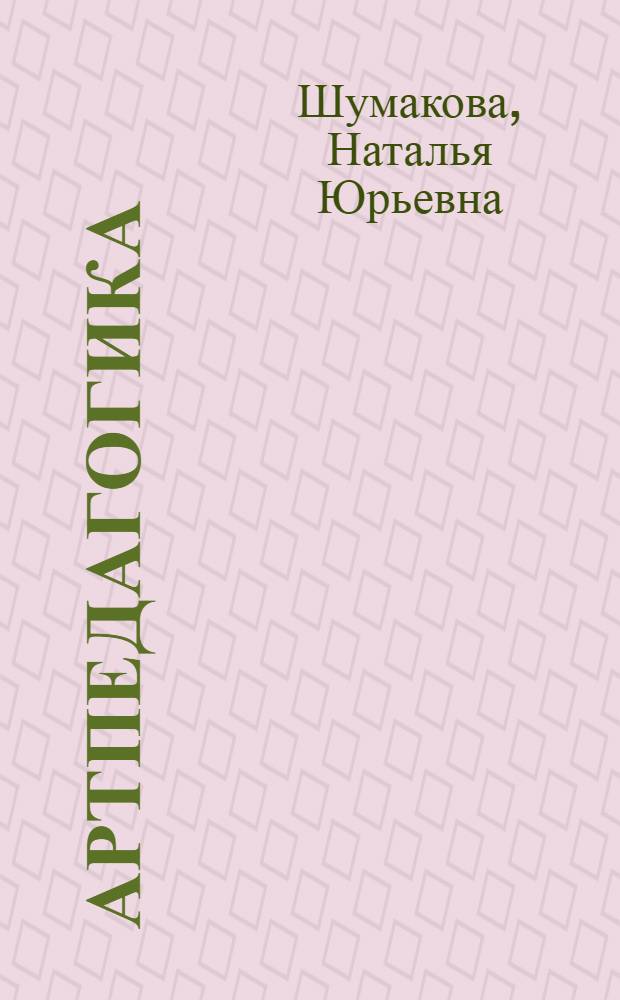 Шумакова, Наталья Юрьевна

АРТПЕДАГОГИКА